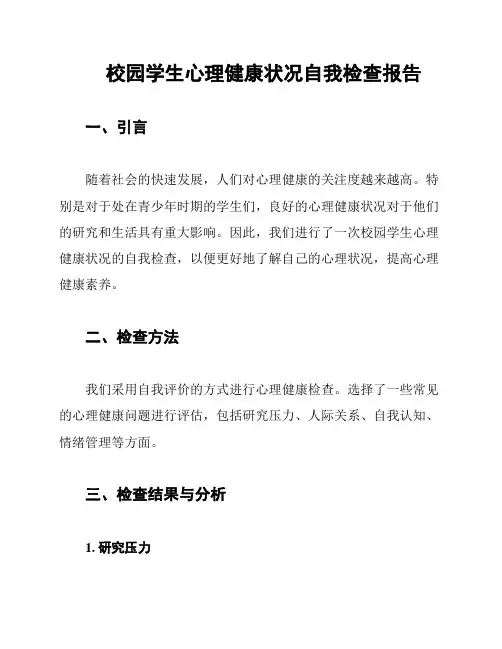 校园学生心理健康状况自我检查报告

一、引言

随着社会的快速发展，人们对心理健康的关注度越来越高。特别是对于处在青少年时期的学生们，良好的心理健康状况对于他们的研究和生活具有重大影响。因此，我们进行了一次校园学生心理健康状况的自我检查，以便更好地了解自己的心理状况，提高心理健康素养。

二、检查方法

我们采用自我评价的方式进行心理健康检查。选择了一些常见的心理健康问题进行评估，包括研究压力、人际关系、自我认知、情绪管理等方面。

三、检查结果与分析

1. 研究压力